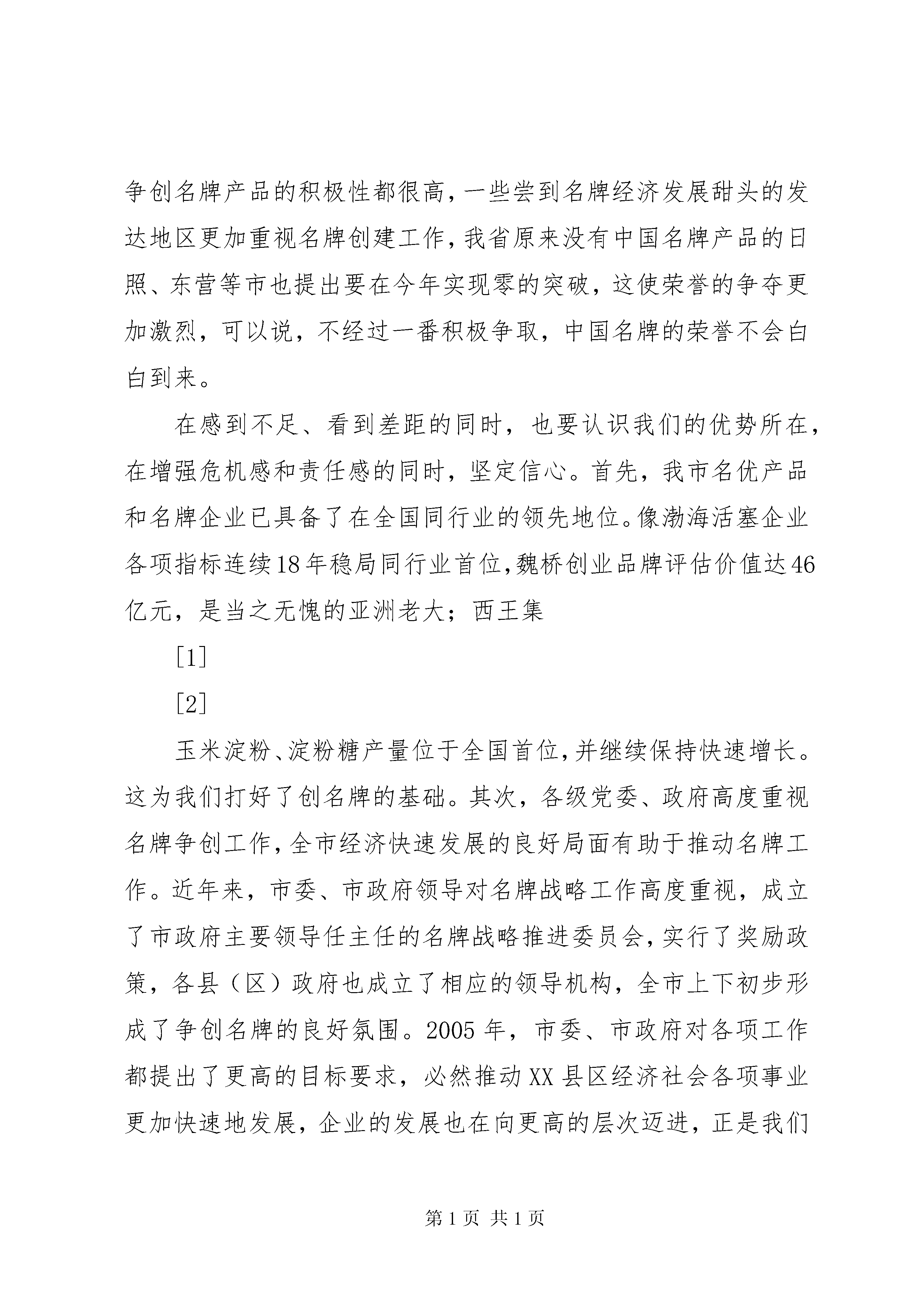 争创名牌产品的积极性都很高，一些尝到名牌经济发展甜头的发达地区更加重视名牌创建工作，我省原来没有中国名牌产品的日照、东营等市也提出要在今年实现零的突破，这使荣誉的争夺更加激烈，可以说，不经过一番积极争取，中国名牌的荣誉不会白白到来。

在感到不足、看到差距的同时，也要认识我们的优势所在，在增强危机感和责任感的同时，坚定信心。首先，我市名优产品和名牌企业已具备了在全国同行业的领先地位。像渤海活塞企业各项指标连续18年稳局同行业首位，魏桥创业品牌评估价值达46亿元，是当之无愧的亚洲老大；西王集

[1]

[2]

玉米淀粉、淀粉糖产量位于全国首位，并继续保持快速增长。这为我们打好了创名牌的基础。其次，各级党委、政府高度重视名牌争创工作，全市经济快速发展的良好局面有助于推动名牌工作。近年来，市委、市政府领导对名牌战略工作高度重视，成立了市政府主要领导任主任的名牌战略推进委员会，实行了奖励政策，各县（区）政府也成立了相应的领导机构，全市上下初步形成了争创名牌的良好氛围。2005年，市委、市政府对各项工作都提出了更高的目标要求，必然推动XX县区经济社会各项事业更加快速地发展，企业的发展也在向更高的层次迈进，正是我们

第1页 共1页